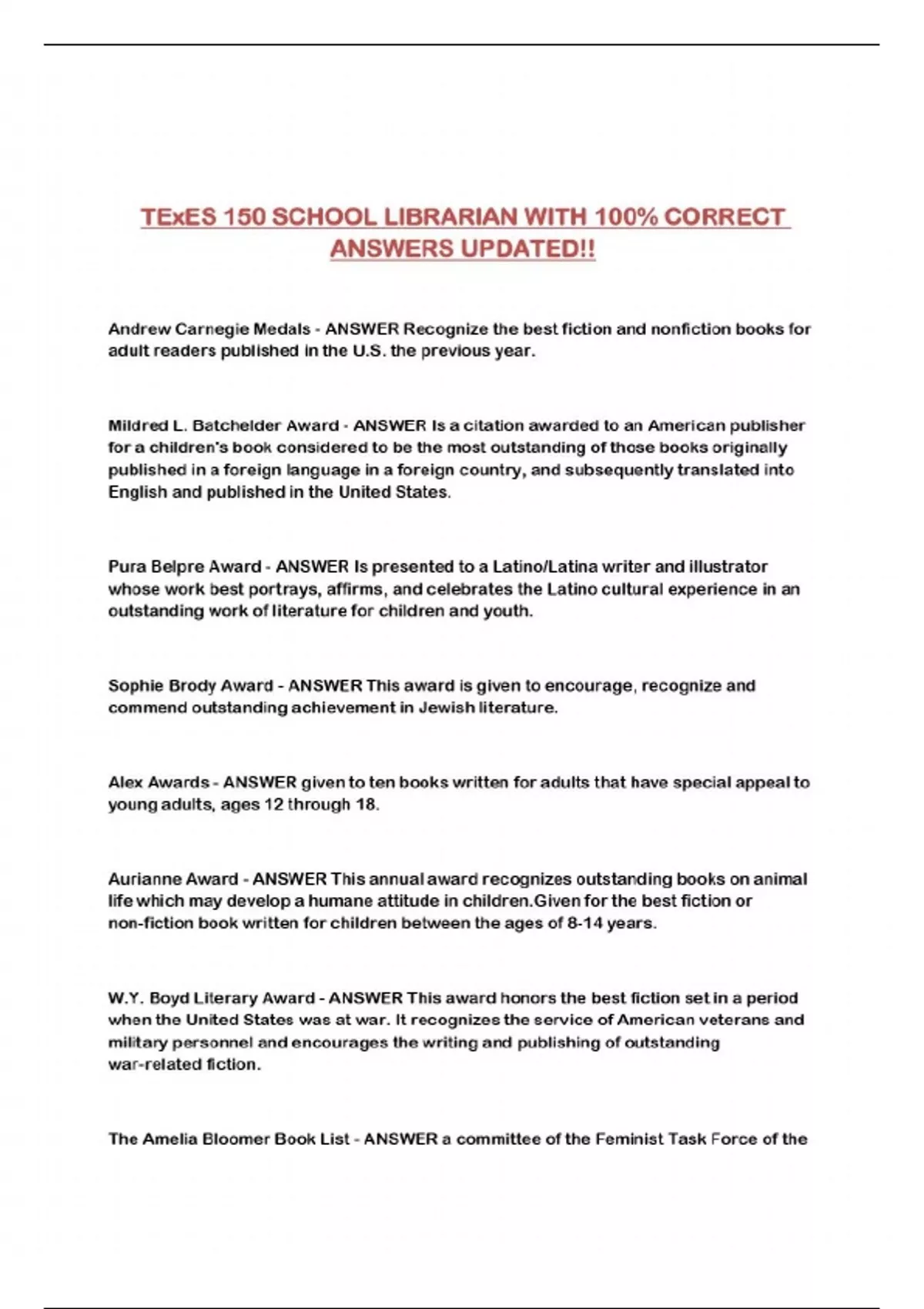 TExES 150 SCHOOL LIBRARIAN WITH 100% CORRECT ANSWERS UPDATED!!

Andrew Carnegie Medals - ANSWER Recognize the best fiction and nonfiction books for adult readers published in the U.S. the previous year.

Mildred L. Batchelder Award - ANSWER Is a citation awarded to an American publisher for a children's book considered to be the most outstanding of those books originally published in a foreign language in a foreign country, and subsequently translated into English and published in the United States.

Pura Belpre Award - ANSWER Is presented to a Latino/Latina writer and illustrator whose work best portrays, affirms, and celebrates the Latino cultural experience in an outstanding work of literature for children and youth.

Sophie Brody Award - ANSWER This award is given to encourage, recognize and commend outstanding achievement in Jewish literature.

Alex Awards - ANSWER given to ten books written for adults that have special appeal to young adults, ages 12 through 18.

Aurianne Award - ANSWER This annual award recognizes outstanding books on animal life which may develop a humane attitude in children.Given for the best fiction or non-fiction book written for children between the ages of 8-14 years.

W.Y. Boyd Literary Award - ANSWER This award honors the best fiction set in a period when the United States was at war. It recognizes the service of American veterans and military personnel and encourages the writing and publishing of outstanding war-related fiction.

The Amelia Bloomer Book List - ANSWER a committee of the Feminist Task Force of the